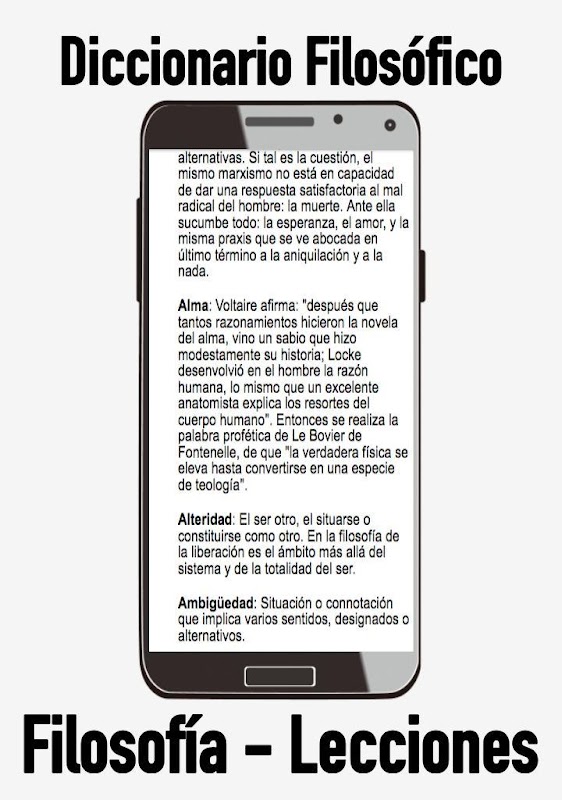 Diccionario Filosófico

alternativas. Si tal es la cuestión, el mismo marxismo no está en capacidad de dar una respuesta satisfactoria al mal radical del hombre: la muerte. Ante ella sucumbe todo: la esperanza, el amor, y la misma praxis que se ve abocada en último término a la aniquilación y a la nada.

Alma: Voltaire afirma: "después que tantos razonamientos hicieron la novela del alma, vino un sabio que hizo modestamente su historia; Locke desenvolvió en el hombre la razón humana, lo mismo que un excelente anatomista explica los resortes del cuerpo humano". Entonces se realiza la palabra profética de Le Bovier de Fontenelle, de que "la verdadera física se eleva hasta convertirse en una especie de teología".

Alteridad: El ser otro, el situarse o constituirse como otro. En la filosofía de la liberación es el ámbito más allá del sistema y de la totalidad del ser.

Ambigüedad: Situación o connotación que implica varios sentidos, designados o alternativos.

Filosofía - Lecciones